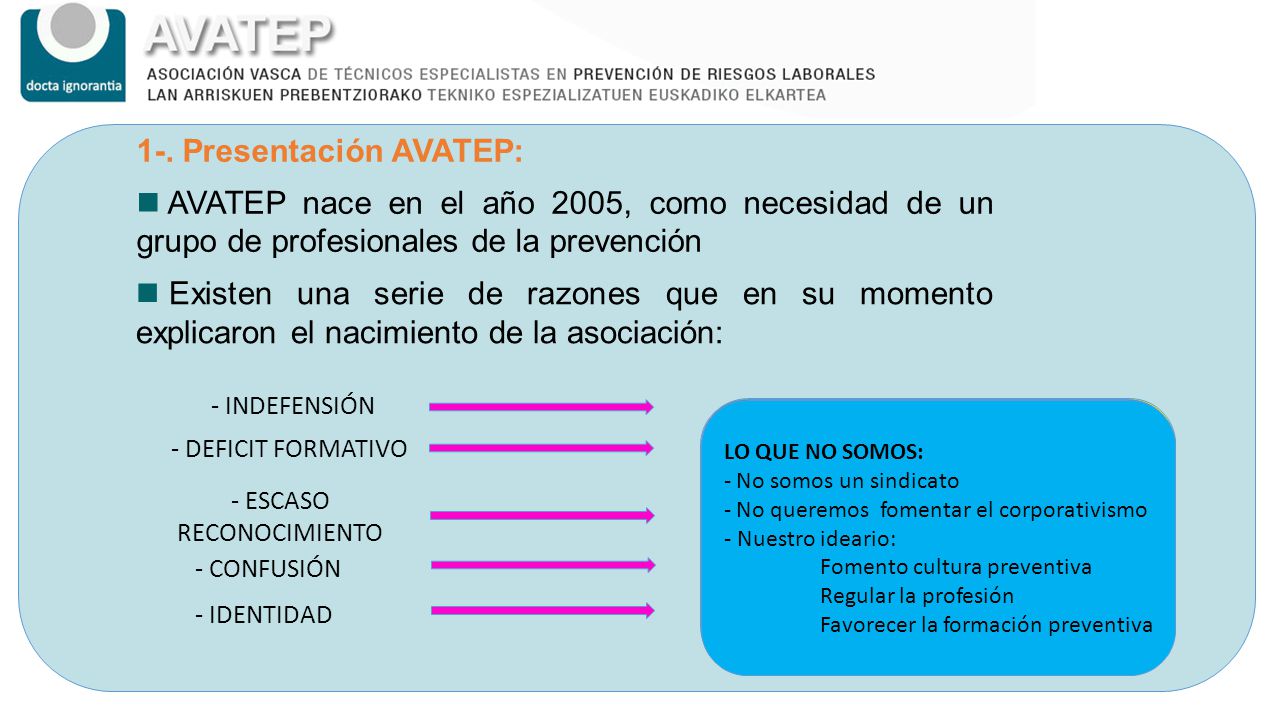 docta ignorantia

AVATEP

ASOCIACIÓN VASCA DE TÉCNICOS ESPECIALISTAS EN PREVENCIÓN DE RIESGOS LABORALES
LAN ARRISKUEN PREBENTZIORAKO TEKNIKO ESPEZIALIZATUEN EUSKADIKO ELKARTEA

1-. Presentación AVATEP:

AVATEP nace en el año 2005, como necesidad de un grupo de profesionales de la prevención

Existen una serie de razones que en su momento explicaron el nacimiento de la asociación:

- INDEFENSIÓN
- DEFICIT FORMATIVO
- ESCASO RECONOCIMIENTO
- CONFUSIÓN
- IDENTIDAD

LO QUE NO SOMOS:
- No somos un sindicato
- No queremos fomentar el corporativismo
- Nuestro ideario:
Fomento cultura preventiva
Regular la profesión
Favorecer la formación preventiva